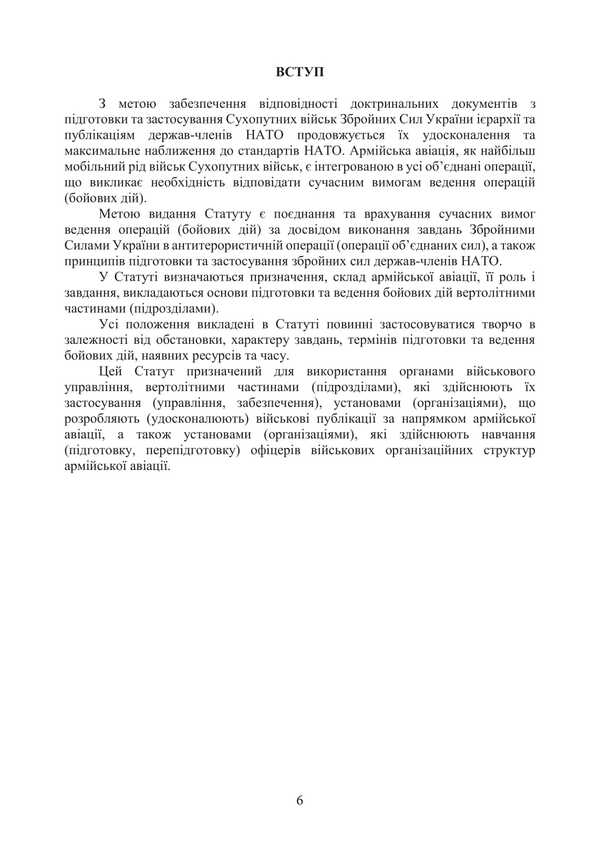 ВСТУП

З метою забезпечення відповідності доктринальних документів з підготовки та застосування Сухопутних військ Збройних Сил України ієрархії та публікаціям держав-членів НАТО продовжується їх удосконалення та максимальне наближення до стандартів НАТО. Армійська авіація, як найбільш мобільний рід військ Сухопутних військ, є інтегрованою в усі об'єднані операції, що викликає необхідність відповідати сучасним вимогам ведення операцій (бойових дій).

Метою видання Статуту є поєднання та врахування сучасних вимог ведення операцій (бойових дій) за досвідом виконання завдань Збройними Силами України в антитерористичній операції (операції об'єднаних сил), а також принципів підготовки та застосування збройних сил держав-членів НАТО.

У Статуті визначаються призначення, склад армійської авіації, її роль і завдання, викладаються основи підготовки та ведення бойових дій вертолітними частинами (підрозділами).

Усі положення викладені в Статуті повинні застосовуватися творчо в залежності від обстановки, характеру завдань, термінів підготовки та ведення бойових дій, наявних ресурсів та часу.

Цей Статут призначений для використання органами військового управління, вертолітними частинами (підрозділами), які здійснюють їх застосування (управління, забезпечення), установами (організаціями), що розробляють (удосконалюють) військові публікації за напрямком армійської авіації, а також установами (організаціями), які здійснюють навчання (підготовку, перепідготовку) офіцерів військових організаційних структур армійської авіації.

6